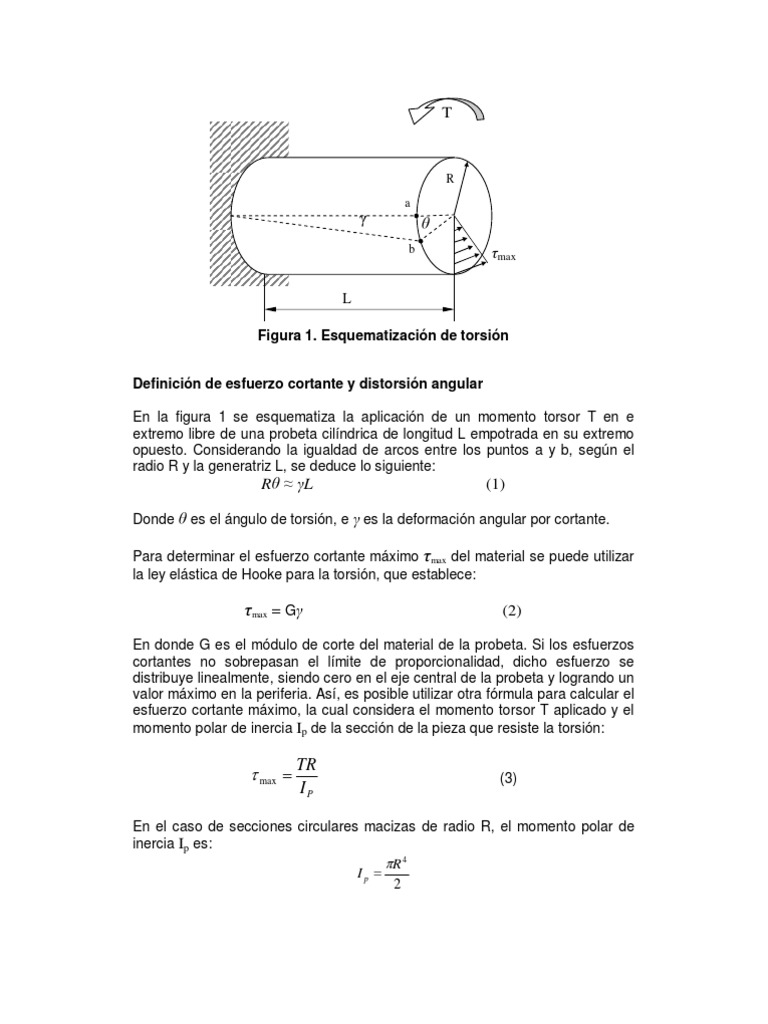 T

R

a

$\gamma$

$\theta$

b

$\tau_{max}$

L

Figura 1. Esquematización de torsión

Definición de esfuerzo cortante y distorsión angular

En la figura 1 se esquematiza la aplicación de un momento torsor T en e extremo libre de una probeta cilíndrica de longitud L empotrada en su extremo opuesto. Considerando la igualdad de arcos entre los puntos a y b, según el radio R y la generatriz L, se deduce lo siguiente:

$R\theta \approx \gamma L$ (1)

Donde $\theta$ es el ángulo de torsión, e $\gamma$ es la deformación angular por cortante.

Para determinar el esfuerzo cortante máximo $\tau_{max}$ del material se puede utilizar la ley elástica de Hooke para la torsión, que establece:

$\tau_{max} = G\gamma$ (2)

En donde G es el módulo de corte del material de la probeta. Si los esfuerzos cortantes no sobrepasan el límite de proporcionalidad, dicho esfuerzo se distribuye linealmente, siendo cero en el eje central de la probeta y logrando un valor máximo en la periferia. Así, es posible utilizar otra fórmula para calcular el esfuerzo cortante máximo, la cual considera el momento torsor T aplicado y el momento polar de inercia $I_p$ de la sección de la pieza que resiste la torsión:

$\tau_{max} = \frac{TR}{I_P}$ (3)

En el caso de secciones circulares macizas de radio R, el momento polar de inercia $I_p$ es:

$I_P = \frac{\pi R^4}{2}$